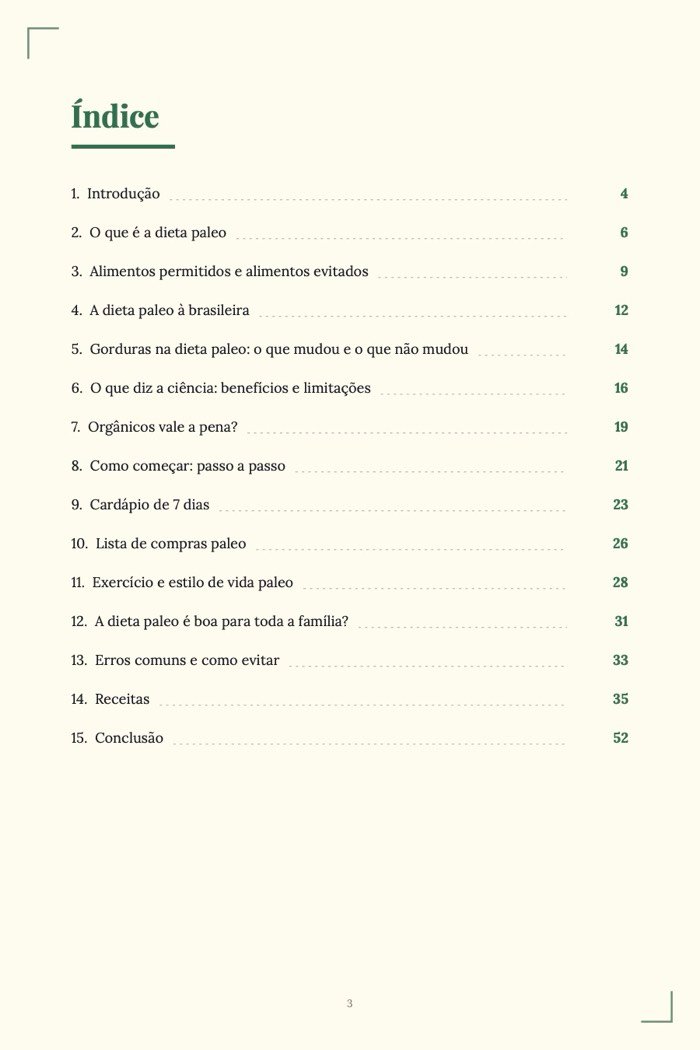 Índice

1. Introdução 4

2. O que é a dieta paleo 6

3. Alimentos permitidos e alimentos evitados 9

4. A dieta paleo à brasileira 12

5. Gorduras na dieta paleo: o que mudou e o que não mudou 14

6. O que diz a ciência: benefícios e limitações 16

7. Orgânicos vale a pena? 19

8. Como começar: passo a passo 21

9. Cardápio de 7 dias 23

10. Lista de compras paleo 26

11. Exercício e estilo de vida paleo 28

12. A dieta paleo é boa para toda a família? 31

13. Erros comuns e como evitar 33

14. Receitas 35

15. Conclusão 52

3